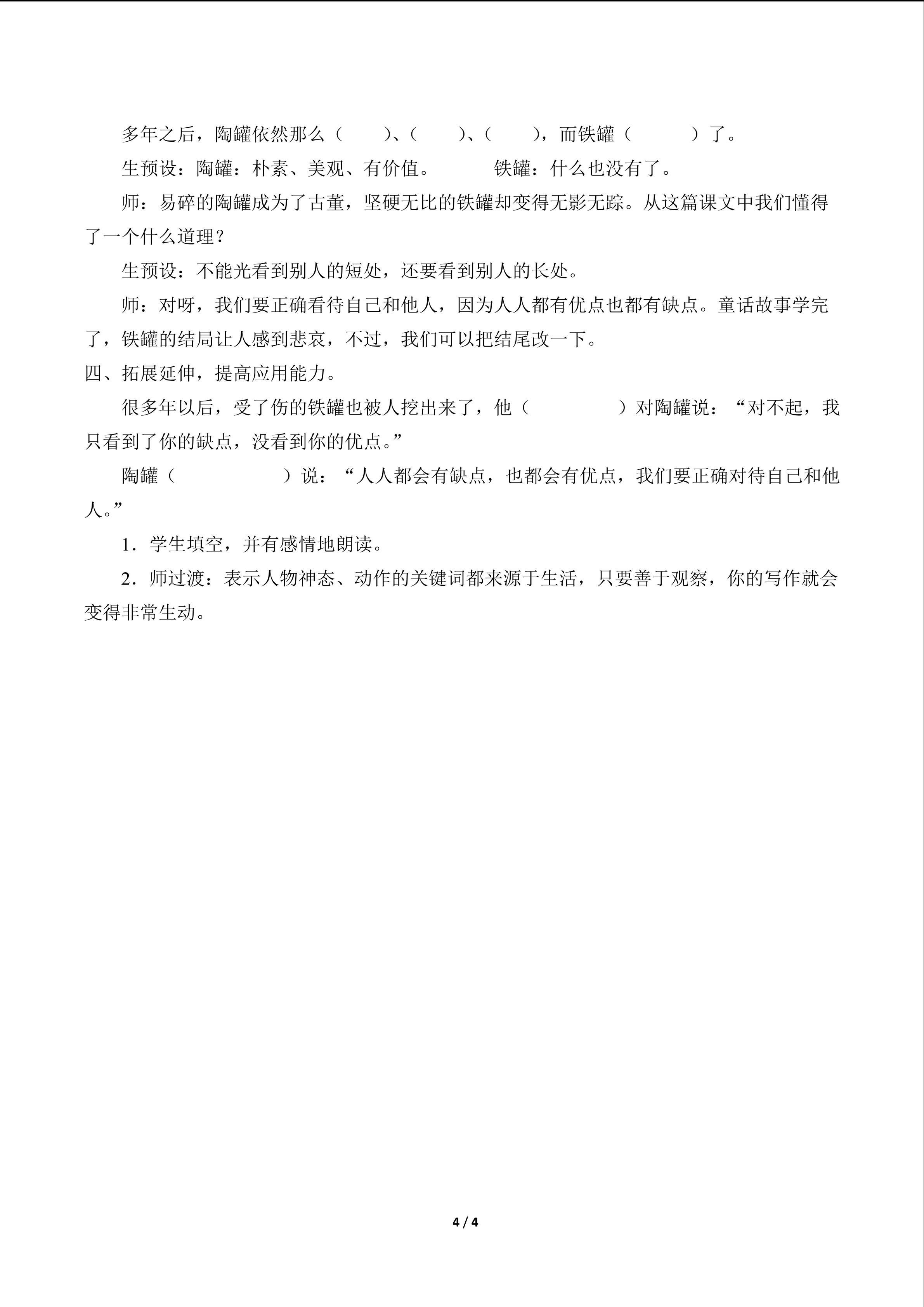 多年之后，陶罐依然那么（ ）、（ ）、（ ），而铁罐（ ）了。

生预设：陶罐：朴素、美观、有价值。 铁罐：什么也没有了。

师：易碎的陶罐成为了古董，坚硬无比的铁罐却变得无影无踪。从这篇课文中我们懂得了一个什么道理？

生预设：不能光看到别人的短处，还要看到别人的长处。

师：对呀，我们要正确看待自己和他人，因为人人都有优点也都有缺点。童话故事学完了，铁罐的结局让人感到悲哀，不过，我们可以把结尾改一下。

四、拓展延伸，提高应用能力。

很多年以后，受了伤的铁罐也被人挖出来了，他（ ）对陶罐说：“对不起，我只看到了你的缺点，没看到你的优点。”

陶罐（ ）说：“人人都会有缺点，也都会有优点，我们要正确对待自己和他人。”

1．学生填空，并有感情地朗读。

2．师过渡：表示人物神态、动作的关键词都来源于生活，只要善于观察，你的写作就会变得非常生动。

4 / 4